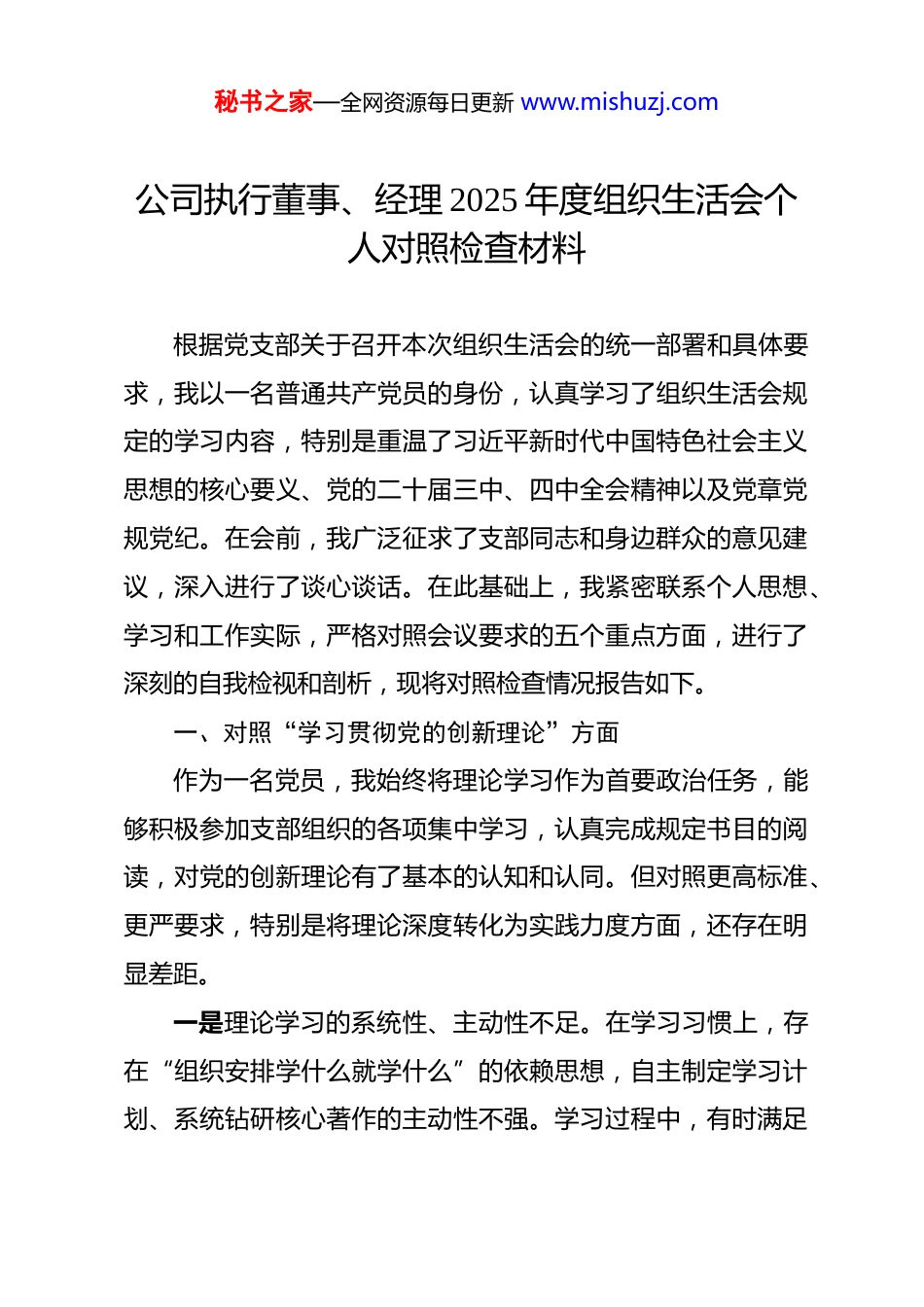 秘书之家—全网资源每日更新 www.mishuzj.com

公司执行董事、经理 2025 年度组织生活会个人对照检查材料

根据党支部关于召开本次组织生活会的统一部署和具体要求，我以一名普通共产党员的身份，认真学习了组织生活会规定的学习内容，特别是重温了习近平新时代中国特色社会主义思想的核心要义、党的二十届三中、四中全会精神以及党章党规党纪。在会前，我广泛征求了支部同志和身边群众的意见建议，深入进行了谈心谈话。在此基础上，我紧密联系个人思想、学习和工作实际，严格对照会议要求的五个重点方面，进行了深刻的自我检视和剖析，现将对照检查情况报告如下。

一、对照“学习贯彻党的创新理论”方面

作为一名党员，我始终将理论学习作为首要政治任务，能够积极参加支部组织的各项集中学习，认真完成规定书目的阅读，对党的创新理论有了基本的认知和认同。但对照更高标准、更严要求，特别是将理论深度转化为实践力度方面，还存在明显差距。

一是理论学习的系统性、主动性不足。在学习习惯上，存在“组织安排学什么就学什么”的依赖思想，自主制定学习计划、系统钻研核心著作的主动性不强。学习过程中，有时满足